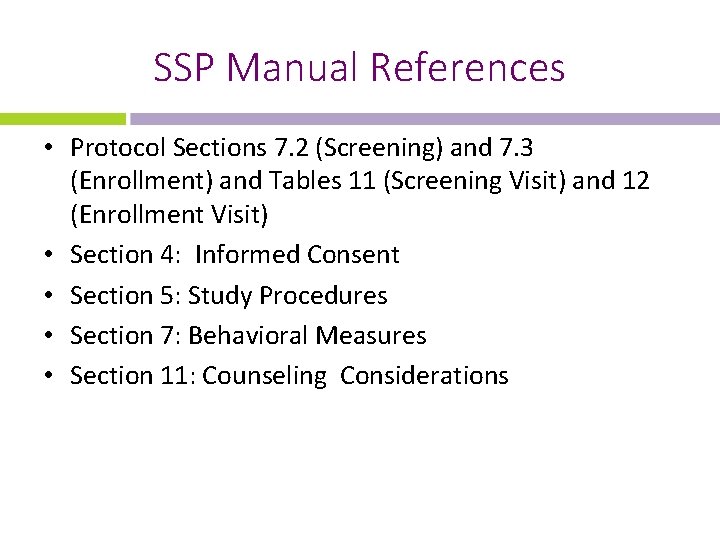 SSP Manual References

• Protocol Sections 7.2 (Screening) and 7.3 (Enrollment) and Tables 11 (Screening Visit) and 12 (Enrollment Visit)
• Section 4:  Informed Consent
• Section 5: Study Procedures
• Section 7: Behavioral Measures
• Section 11: Counseling  Considerations